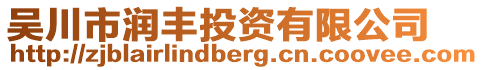 吴川市润丰投资有限公司
http://zjblairlindberg.cn.coovee.com